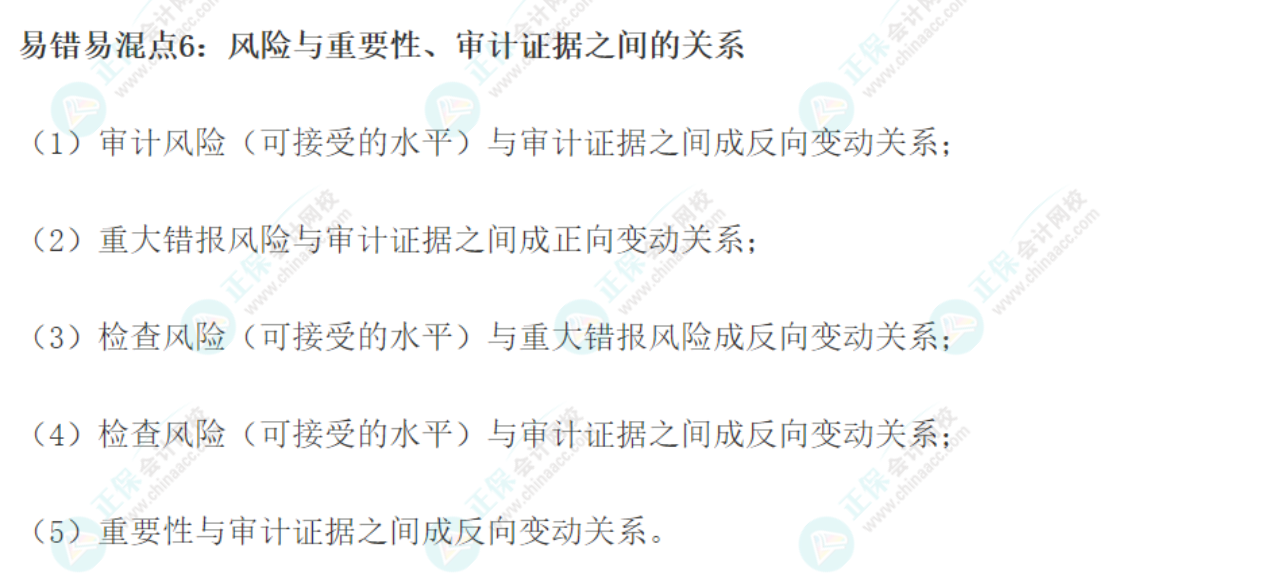 易错易混点6：风险与重要性、审计证据之间的关系

（1）审计风险（可接受的水平）与审计证据之间成反向变动关系；

（2）重大错报风险与审计证据之间成正向变动关系；

（3）检查风险（可接受的水平）与重大错报风险成反向变动关系；

（4）检查风险（可接受的水平）与审计证据之间成反向变动关系；

（5）重要性与审计证据之间成反向变动关系。

正保会计网校 www.chinaacc.com